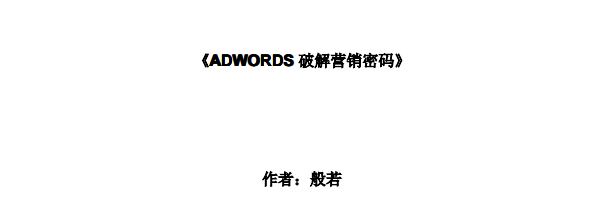 《ADWORDS 破解营销密码》

作者：般若